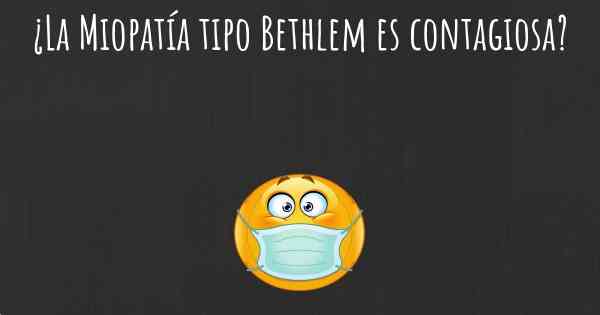 ¿La Miopatía tipo Bethlem es contagiosa?